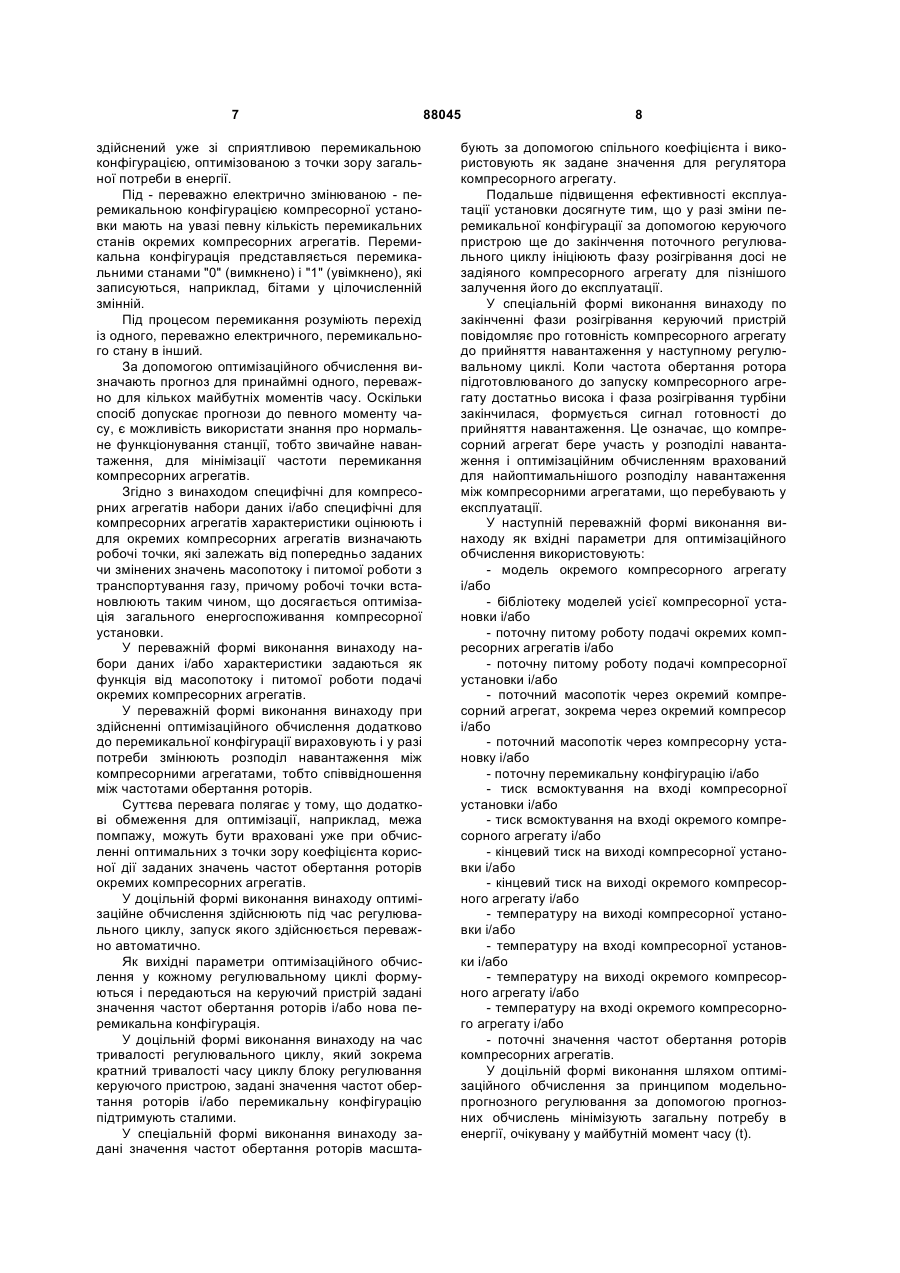 7 88045 8

здійснений уже зі сприятливою перемикальною конфігурацією, оптимізованою з точки зору загальної потреби в енергії.

Під - переважно електрично змінюваною - перемикальною конфігурацією компресорної установки мають на увазі певну кількість перемикальних станів окремих компресорних агрегатів. Перемикальна конфігурація представляється перемикальними станами "0" (вимкнено) і "1" (увімкнено), які записуються, наприклад, бітами у цілочисленній змінній.

Під процесом перемикання розуміють перехід із одного, переважно електричного, перемикального стану в інший.

За допомогою оптимізаційного обчислення визначають прогноз для принаймні одного, переважно для кількох майбутніх моментів часу. Оскільки спосіб допускає прогнози до певного моменту часу, є можливість використати знання про нормальне функціонування станції, тобто звичайне навантаження, для мінімізації частоти перемикання компресорних агрегатів.

Згідно з винаходом специфічні для компресорних агрегатів набори даних і/або специфічні для компресорних агрегатів характеристики оцінюють і для окремих компресорних агрегатів визначають робочі точки, які залежать від попередньо заданих чи змінених значень масопотоку і питомої роботи з транспортування газу, причому робочі точки встановлюють таким чином, що досягається оптимізація загального енергоспоживання компресорної установки.

У переважній формі виконання винаходу набори даних і/або характеристики задаються як функція від масопотоку і питомої роботи подачі окремих компресорних агрегатів.

У переважній формі виконання винаходу при здійсненні оптимізаційного обчислення додатково до перемикальної конфігурації вираховують і у разі потреби змінюють розподіл навантаження між компресорними агрегатами, тобто співвідношення між частотами обертання роторів.

Суттєва перевага полягає у тому, що додаткові обмеження для оптимізації, наприклад, межа помпажу, можуть бути враховані уже при обчисленні оптимальних з точки зору коефіцієнта корисної дії заданих значень частот обертання роторів окремих компресорних агрегатів.

У доцільній формі виконання винаходу оптимізаційне обчислення здійснюють під час регулювального циклу, запуск якого здійснюється переважно автоматично.

Як вихідні параметри оптимізаційного обчислення у кожному регулювальному циклі формуються і передаються на керуючий пристрій задані значення частот обертання роторів і/або нова перемикальна конфігурація.

У доцільній формі виконання винаходу на час тривалості регулювального циклу, який зокрема кратний тривалості часу циклу блоку регулювання керуючого пристрою, задані значення частот обертання роторів і/або перемикальну конфігурацію підтримують сталими.

У спеціальній формі виконання винаходу задані значення частот обертання роторів масштабують за допомогою спільного коефіцієнта і використовують як задане значення для регулятора компресорного агрегату.

Подальше підвищення ефективності експлуатації установки досягнуте тим, що у разі зміни перемикальної конфігурації за допомогою керуючого пристрою ще до закінчення поточного регулювального циклу ініціюють фазу розігрівання досі не задіяного компресорного агрегату для пізнішого залучення його до експлуатації.

У спеціальній формі виконання винаходу по закінченні фази розігрівання керуючий пристрій повідомляє про готовність компресорного агрегату до прийняття навантаження у наступному регулювальному циклі. Коли частота обертання ротора підготовлюваного до запуску компресорного агрегату достатньо висока і фаза розігрівання турбіни закінчилася, формується сигнал готовності до прийняття навантаження. Це означає, що компресорний агрегат бере участь у розподілі навантаження і оптимізаційним обчисленням врахований для найоптимальнішого розподілу навантаження між компресорними агрегатами, що перебувають у експлуатації.

У наступній переважній формі виконання винаходу як вхідні параметри для оптимізаційного обчислення використовують:

- модель окремого компресорного агрегату і/або
- бібліотеку моделей усієї компресорної установки і/або
- поточну питому роботу подачі окремих компресорних агрегатів і/або
- поточну питому роботу подачі компресорної установки і/або
- поточний масопотік через окремий компресорний агрегат, зокрема через окремий компресор і/або
- поточний масопотік через компресорну установку і/або
- поточну перемикальну конфігурацію і/або
- тиск всмоктування на вході компресорної установки і/або
- тиск всмоктування на вході окремого компресорного агрегату і/або
- кінцевий тиск на виході компресорної установки і/або
- кінцевий тиск на виході окремого компресорного агрегату і/або
- температуру на виході компресорної установки і/або
- температуру на вході компресорної установки і/або
- температуру на виході окремого компресорного агрегату і/або
- температуру на вході окремого компресорного агрегату і/або
- поточні значення частот обертання роторів компресорних агрегатів.

У доцільній формі виконання шляхом оптимізаційного обчислення за принципом модельно-прогнозного регулювання за допомогою прогнозних обчислень мінімізують загальну потребу в енергії, очікувану у майбутній момент часу (t).